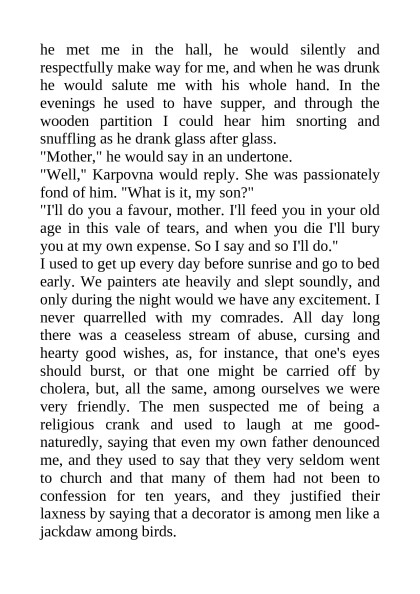 he met me in the hall, he would silently and respectfully make way for me, and when he was drunk he would salute me with his whole hand. In the evenings he used to have supper, and through the wooden partition I could hear him snorting and snuffling as he drank glass after glass.
"Mother," he would say in an undertone.
"Well," Karpovna would reply. She was passionately fond of him. "What is it, my son?"
"I'll do you a favour, mother. I'll feed you in your old age in this vale of tears, and when you die I'll bury you at my own expense. So I say and so I'll do."
I used to get up every day before sunrise and go to bed early. We painters ate heavily and slept soundly, and only during the night would we have any excitement. I never quarrelled with my comrades. All day long there was a ceaseless stream of abuse, cursing and hearty good wishes, as, for instance, that one's eyes should burst, or that one might be carried off by cholera, but, all the same, among ourselves we were very friendly. The men suspected me of being a religious crank and used to laugh at me good-naturedly, saying that even my own father denounced me, and they used to say that they very seldom went to church and that many of them had not been to confession for ten years, and they justified their laxness by saying that a decorator is among men like a jackdaw among birds.